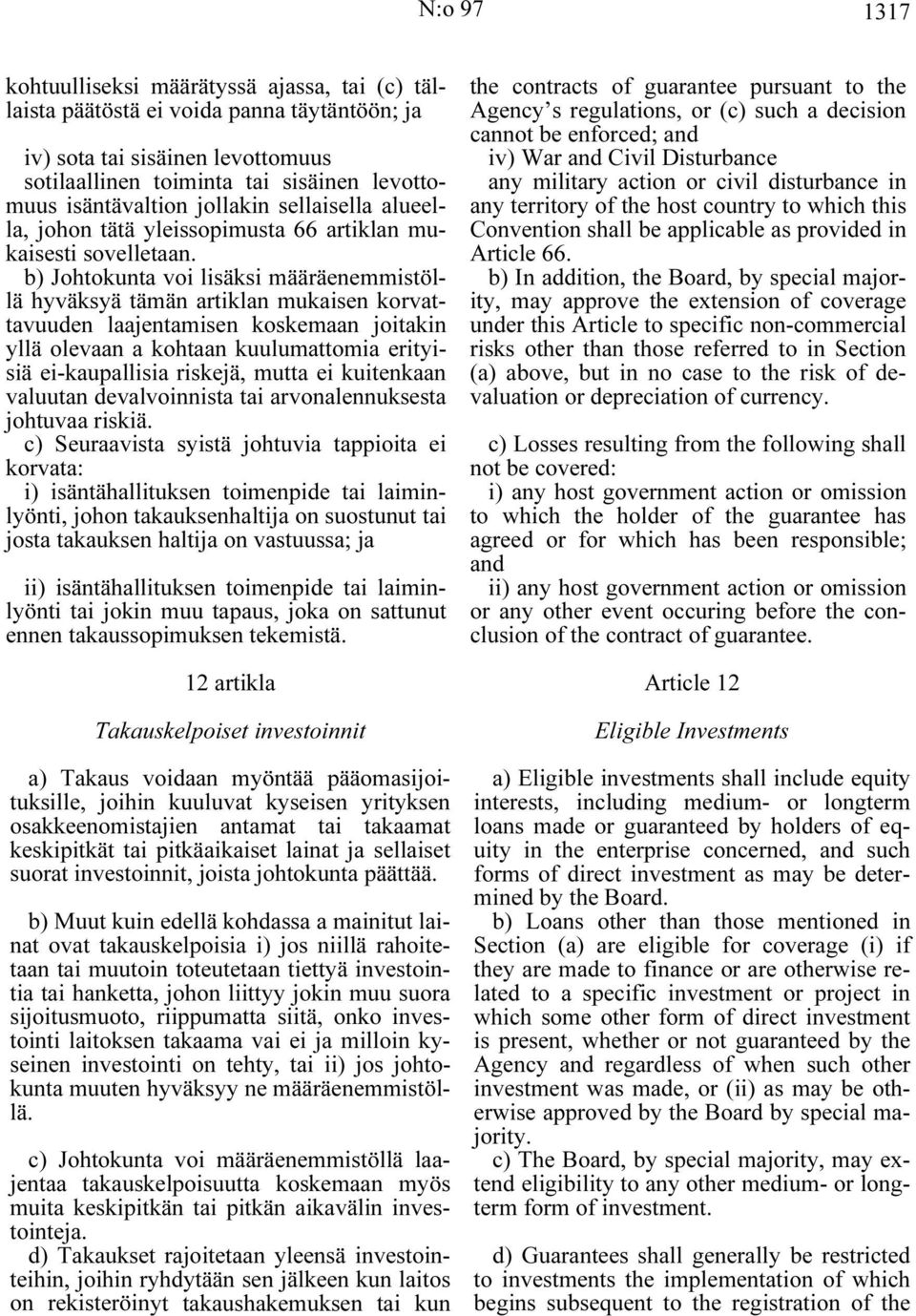 N:o 97 1317

kohtuulliseksi määrätyssä ajassa, tai (c) tällaista päätöstä ei voida panna täytäntöön; ja

iv) sota tai sisäinen levottomuus
sotilaallinen toiminta tai sisäinen levottomuus isäntävaltion jollakin sellaisella alueella, johon tätä yleissopimusta 66 artiklan mukaisesti sovelletaan.

b) Johtokunta voi lisäksi määräenemmistöllä hyväksyä tämän artiklan mukaisen korvattavuuden laajentamisen koskemaan joitakin yllä olevaan a kohtaan kuulumattomia erityisiä ei-kaupallisia riskejä, mutta ei kuitenkaan valuutan devalvoinnista tai arvonalennuksesta johtuvaa riskiä.

c) Seuraavista syistä johtuvia tappioita ei korvata:
i) isäntähallituksen toimenpide tai laiminlyönti, johon takauksenhaltija on suostunut tai josta takauksen haltija on vastuussa; ja

ii) isäntähallituksen toimenpide tai laiminlyönti tai jokin muu tapaus, joka on sattunut ennen takaussopimuksen tekemistä.

12 artikla

Takauskelpoiset investoinnit

a) Takaus voidaan myöntää pääomasijoituksille, joihin kuuluvat kyseisen yrityksen osakkeenomistajien antamat tai takaamat keskipitkät tai pitkäaikaiset lainat ja sellaiset suorat investoinnit, joista johtokunta päättää.

b) Muut kuin edellä kohdassa a mainitut lainat ovat takauskelpoisia i) jos niillä rahoitetaan tai muutoin toteutetaan tiettyä investointia tai hanketta, johon liittyy jokin muu suora sijoitusmuoto, riippumatta siitä, onko investointi laitoksen takaama vai ei ja milloin kyseinen investointi on tehty, tai ii) jos johtokunta muuten hyväksyy ne määräenemmistöllä.

c) Johtokunta voi määräenemmistöllä laajentaa takauskelpoisuutta koskemaan myös muita keskipitkän tai pitkän aikavälin investointeja.

d) Takaukset rajoitetaan yleensä investointeihin, joihin ryhdytään sen jälkeen kun laitos on rekisteröinyt takaushakemuksen tai kun

the contracts of guarantee pursuant to the Agency's regulations, or (c) such a decision cannot be enforced; and
iv) War and Civil Disturbance
any military action or civil disturbance in any territory of the host country to which this Convention shall be applicable as provided in Article 66.

b) In addition, the Board, by special majority, may approve the extension of coverage under this Article to specific non-commercial risks other than those referred to in Section (a) above, but in no case to the risk of devaluation or depreciation of currency.

c) Losses resulting from the following shall not be covered:
i) any host government action or omission to which the holder of the guarantee has agreed or for which has been responsible; and
ii) any host government action or omission or any other event occuring before the conclusion of the contract of guarantee.

Article 12

Eligible Investments

a) Eligible investments shall include equity interests, including medium- or longterm loans made or guaranteed by holders of equity in the enterprise concerned, and such forms of direct investment as may be determined by the Board.

b) Loans other than those mentioned in Section (a) are eligible for coverage (i) if they are made to finance or are otherwise related to a specific investment or project in which some other form of direct investment is present, whether or not guaranteed by the Agency and regardless of when such other investment was made, or (ii) as may be otherwise approved by the Board by special majority.

c) The Board, by special majority, may extend eligibility to any other medium- or longterm form of investment.

d) Guarantees shall generally be restricted to investments the implementation of which begins subsequent to the registration of the